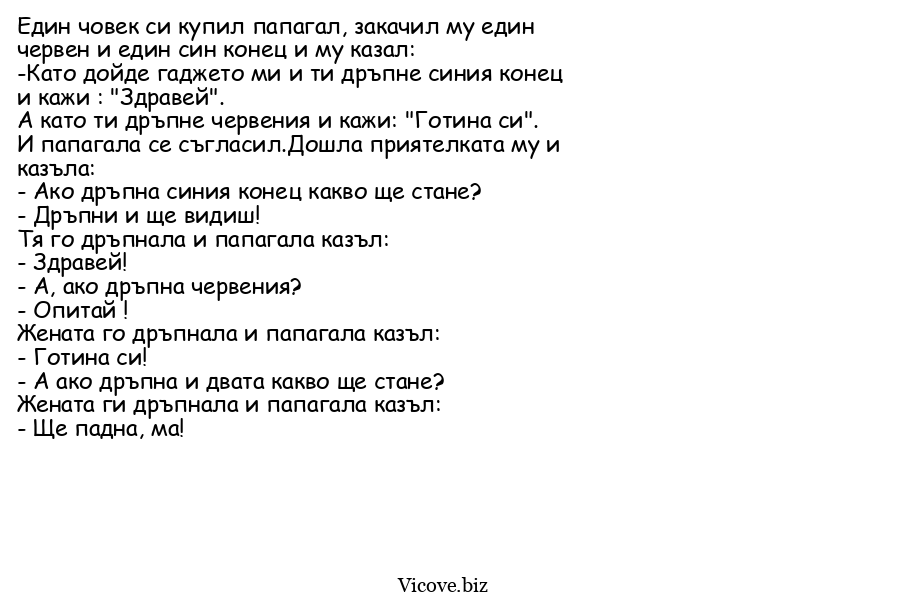 Един човек си купил папагал, закачил му един червен и един син конец и му казал:
-Като дойде гаджето ми и ти дръпне синия конец и кажи : "Здравей".
А като ти дръпне червения и кажи: "Готина си".
И папагала се съгласил.Дошла приятелката му и казъла:
- Ако дръпна синия конец какво ще стане?
- Дръпни и ще видиш!
Тя го дръпнала и папагала казъл:
- Здравей!
- А, ако дръпна червения?
- Опитай !
Жената го дръпнала и папагала казъл:
- Готина си!
- А ако дръпна и двата какво ще стане?
Жената ги дръпнала и папагала казъл:
- Ще падна, ма!

Vicove.biz